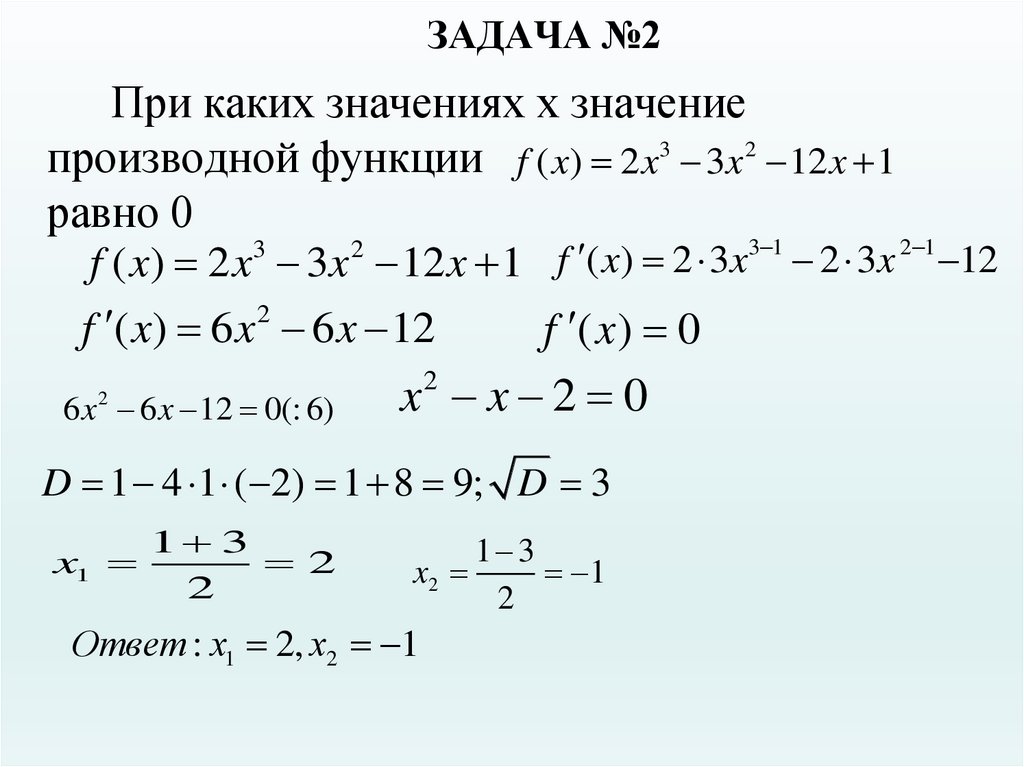 ЗАДАЧА №2

При каких значениях х значение производной функции $f(x) = 2x^3 - 3x^2 - 12x + 1$ равно 0

$f(x) = 2x^3 - 3x^2 - 12x + 1$ $f'(x) = 2 \cdot 3x^{3-1} - 2 \cdot 3x^{2-1} - 12$

$f'(x) = 6x^2 - 6x - 12$ $f'(x) = 0$

$6x^2 - 6x - 12 = 0(:6)$ $x^2 - x - 2 = 0$

$D = 1 - 4 \cdot 1 \cdot (-2) = 1 + 8 = 9; \sqrt{D} = 3$

$x_1 = \frac{1+3}{2} = 2$ $x_2 = \frac{1-3}{2} = -1$

$Ответ: x_1 = 2, x_2 = -1$